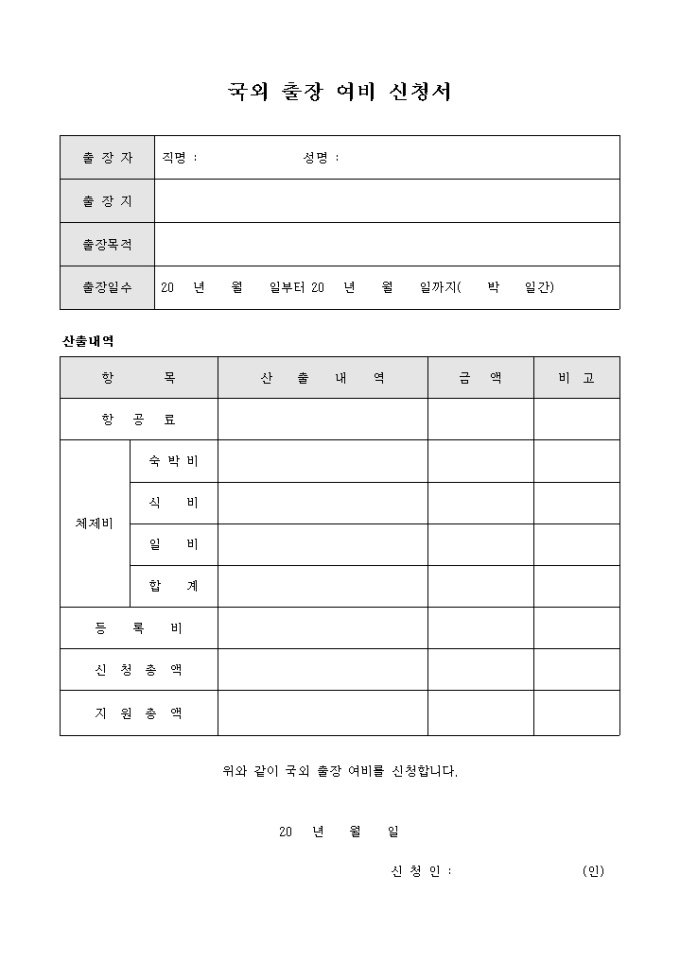 국외 출장 여비 신청서

| 출 장 자 | 직명 : 성명 : |
|---|---|
| 출 장 지 | |
| 출장목적 | |
| 출장일수 | 20 년 월 일부터 20 년 월 일까지( 박 일간) |

산출내역

| 항 목 | | 산 출 내 역 | 금 액 | 비 고 |
|---|---|---|---|---|
| 항 공 료 | | | | |
| 체제비 | 숙 박 비 | | | |
| | 식 비 | | | |
| | 일 비 | | | |
| | 합 계 | | | |
| 등 록 비 | | | | |
| 신 청 총 액 | | | | |
| 지 원 총 액 | | | | |

위와 같이 국외 출장 여비를 신청합니다.

20 년 월 일

신 청 인 : (인)